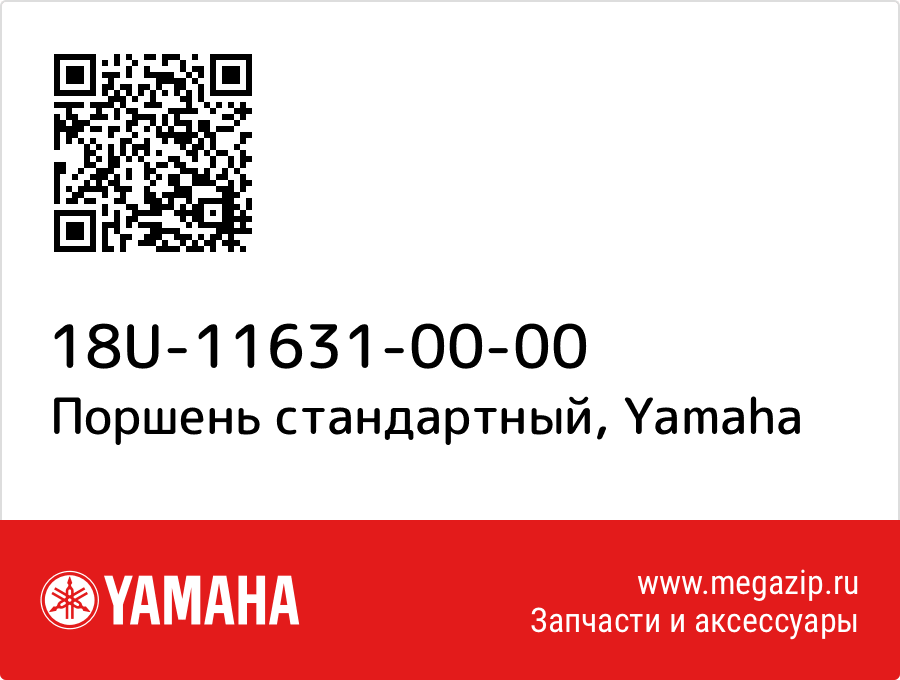 18U-11631-00-00
Поршень стандартный, Yamaha

YAMAHA

www.megazip.ru
Запчасти и аксессуары